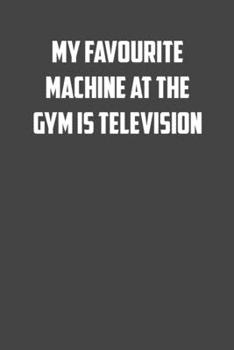 MY FAVOURITE MACHINE AT THE GYM IS TELEVISION